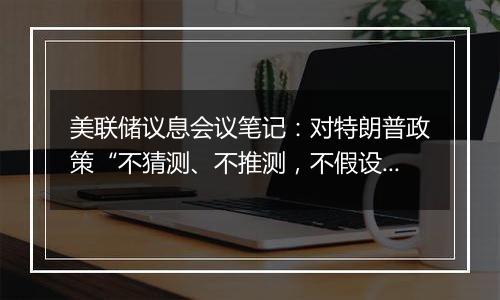 美联储议息会议笔记：对特朗普政策“不猜测、不推测，不假设...